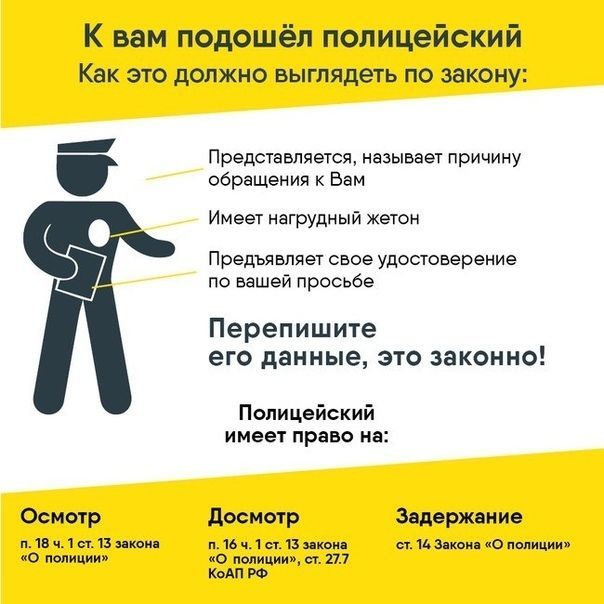 К вам подошёл полицейский
Как это должно выглядеть по закону:

Представляется, называет причину обращения к Вам

Имеет нагрудный жетон

Предъявляет свое удостоверение по вашей просьбе

Перепишите его данные, это законно!

Полицейский имеет право на:

Осмотр
п. 18 ч. 1 ст. 13 закона «О полиции»

Досмотр
п. 16 ч. 1 ст. 13 закона «О полиции», ст. 27.7 КоАП РФ

Задержание
ст. 14 Закона «О полиции»